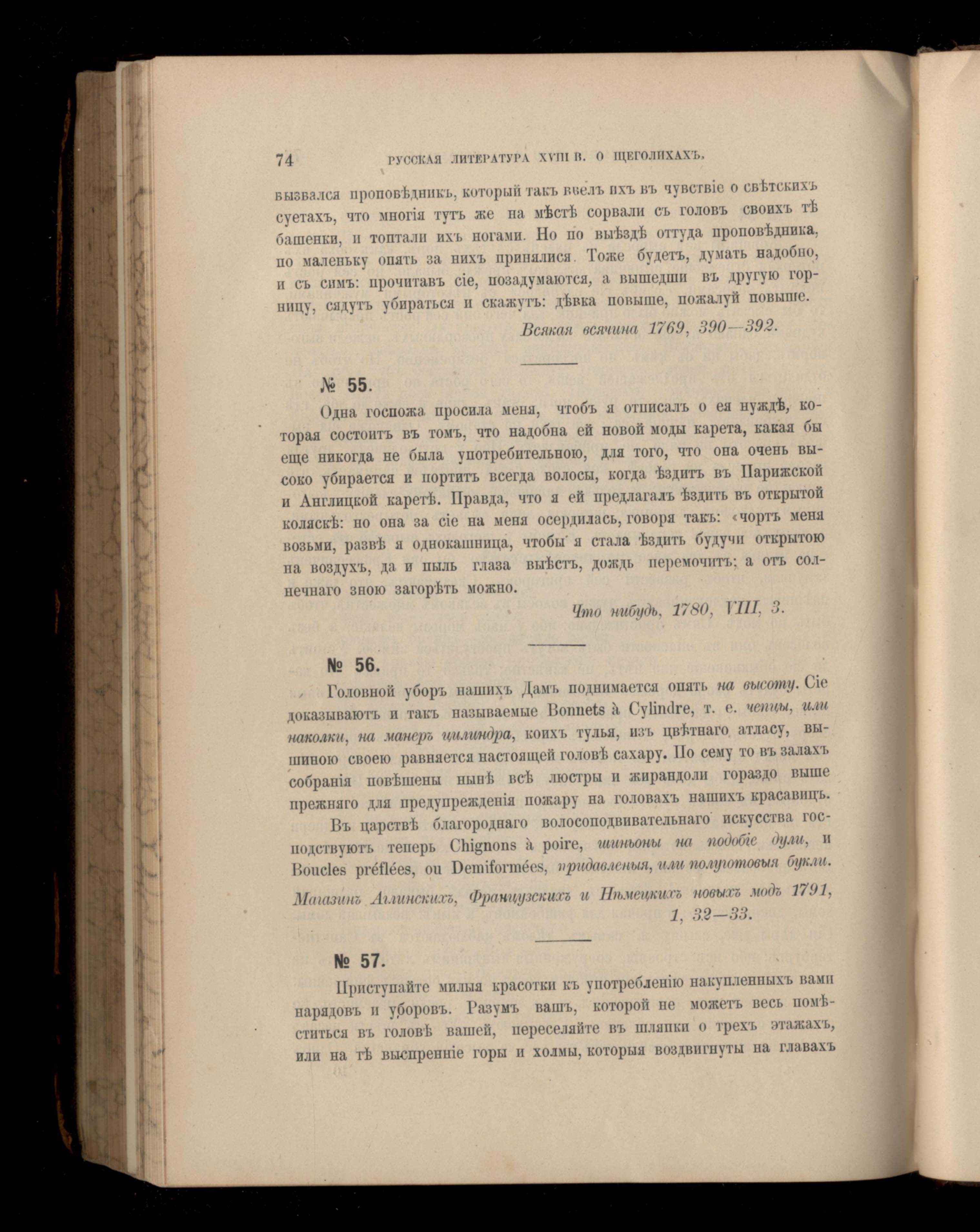 74 РУССКАЯ ЛИТЕРАТУРА XVIII В. О ЩЕГОЛИХАХЪ.

вызвался проповѣдникъ, который такъ ввелъ ихъ въ чувствіе о свѣтскихъ суетахъ, что многія тутъ же на мѣстѣ сорвали съ головъ своихъ тѣ башенки, и топтали ихъ ногами. Но по выѣздѣ оттуда проповѣдника, по маленьку опять за нихъ принялися. Тоже будетъ, думать надобно, и съ симъ: прочитавъ сіе, позадумаются, а вышедши въ другую горницу, сядутъ убираться и скажутъ: дѣвка повыше, пожалуй повыше.

Всякая всячина 1769, 390—392.

№ 55.

Одна госпожа просила меня, чтобъ я отписалъ о ея нуждѣ, которая состоитъ въ томъ, что надобна ей новой моды карета, какая бы еще никогда не была употребительною, для того, что она очень высоко убирается и портитъ всегда волосы, когда ѣздитъ въ Парижской и Англицкой каретѣ. Правда, что я ей предлагалъ ѣздить въ открытой коляскѣ: но она за сіе на меня осердилась, говоря такъ: «чортъ меня возьми, развѣ я однокашница, чтобы я стала ѣздить будучи открытою на воздухъ, да и пыль глаза выѣстъ, дождь перемочитъ; а отъ солнечнаго зною загорѣть можно.

Что нибудь, 1780, VIII, 3.

№ 56.

Головной уборъ нашихъ Дамъ поднимается опять на высоту. Сіе доказываютъ и такъ называемые Bonnets à Cylindre, т. е. чепцы, или наколки, на манеръ цилиндра, коихъ тулья, изъ цвѣтнаго атласу, вышиною своею равняется настоящей головѣ сахару. По сему то въ залахъ собранія повѣшены нынѣ всѣ люстры и жирандоли гораздо выше прежняго для предупрежденія пожару на головахъ нашихъ красавицъ.

Въ царствѣ благороднаго волосоподвивательнаго искусства господствуютъ теперь Chignons à poire, шиньоны на подобіе дули, и Boucles préflées, ou Demiformées, придавленыя, или полуготовыя букли.

Магазинъ Аглинскихъ, Французскихъ и Нѣмецкихъ новыхъ модъ 1791, 1, 32—33.

№ 57.

Приступайте милыя красотки къ употребленію накупленныхъ вами нарядовъ и уборовъ. Разумъ вашъ, которой не можетъ весь помѣститься въ головѣ вашей, переселяйте въ шляпки о трехъ этажахъ, или на тѣ выспренніе горы и холмы, которыя воздвигнуты на главахъ